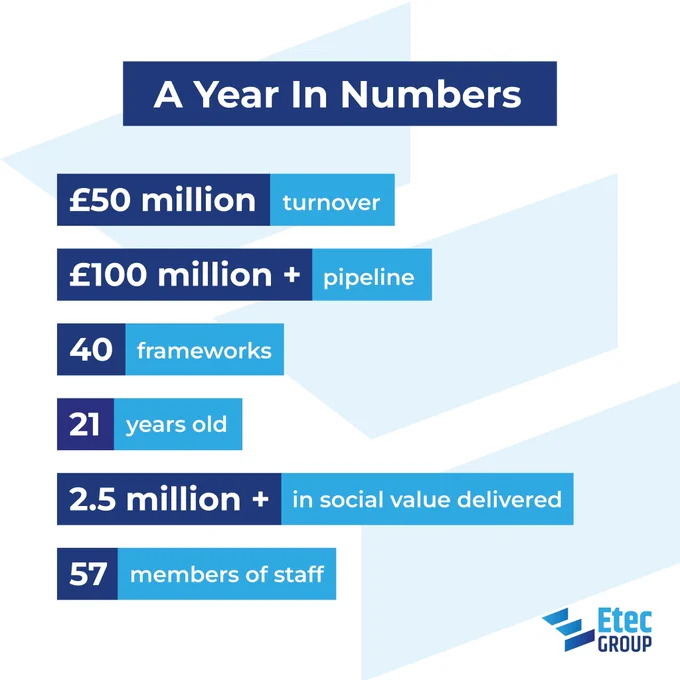 A Year In Numbers

£50 million turnover

£100 million + pipeline

40 frameworks

21 years old

2.5 million + in social value delivered

57 members of staff

Etec
GROUP